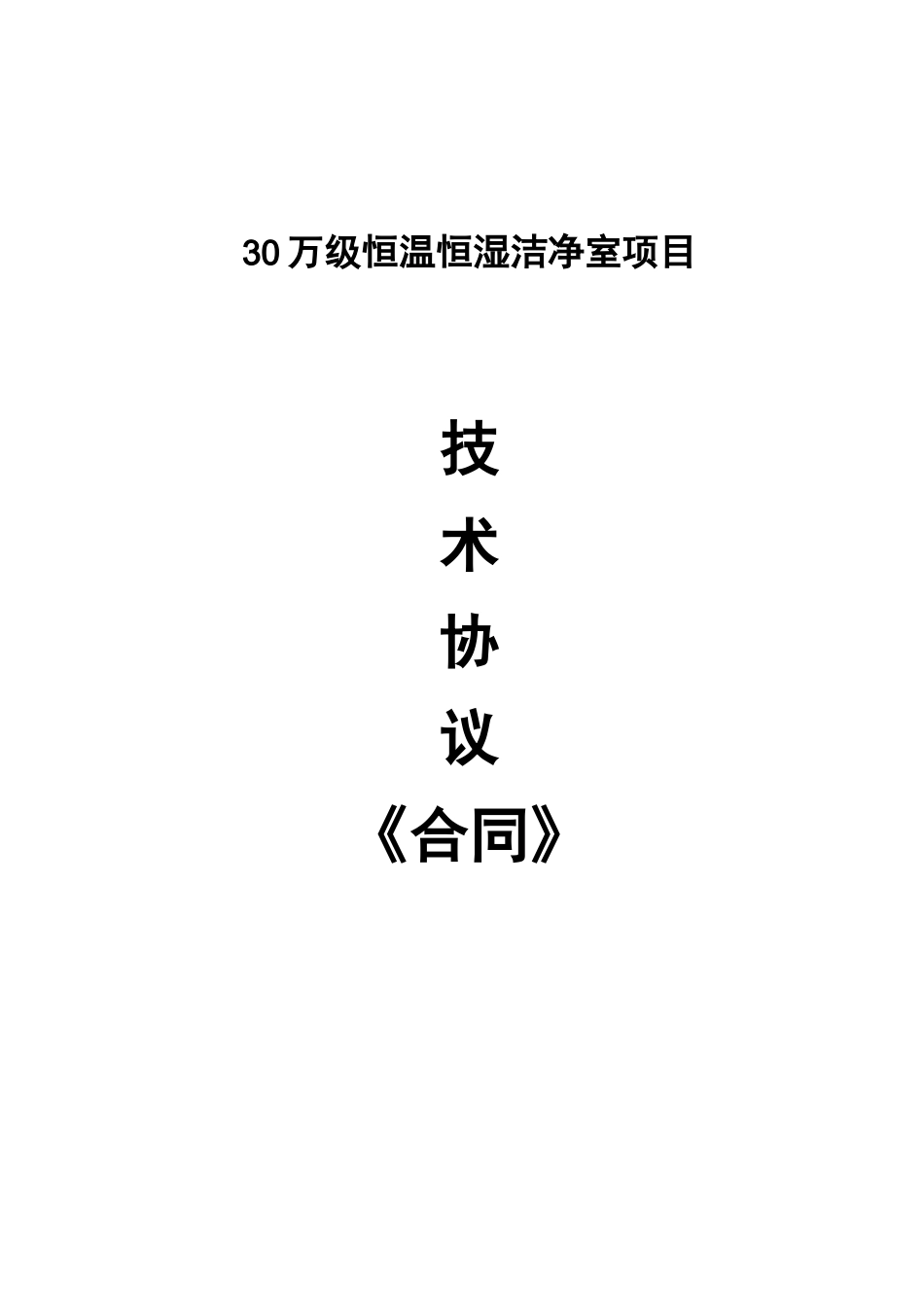 30万级恒温恒湿洁净室项目

技

术

协

议

《合同》